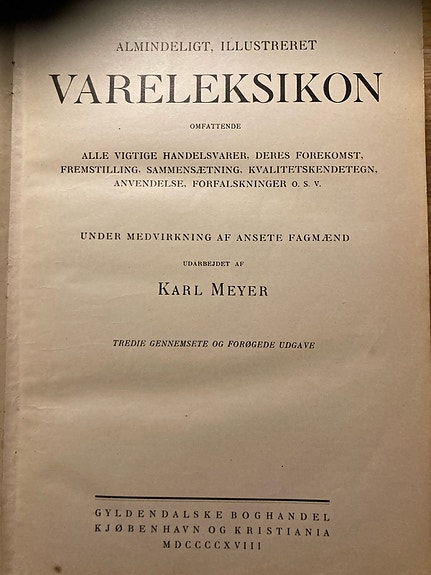 ALMINDELIGT, ILLUSTRERET

VARELEKSIKON

OMFATTENDE

ALLE VIGTIGE HANDELSVARER, DERES FOREKOMST, FREMSTILLING, SAMMENSÆTNING, KVALITETSKENDETEGN, ANVENDELSE, FORFALSKNINGER O. S. V.

UNDER MEDVIRKNING AF ANSETE FAGMÆND

UDARBEJDET AF

KARL MEYER

TREDIE GENNEMSETE OG FORØGEDE UDGAVE

GYLDENDALSKE BOGHANDEL
KJØBENHAVN OG KRISTIANIA
MDCCCCXVIII